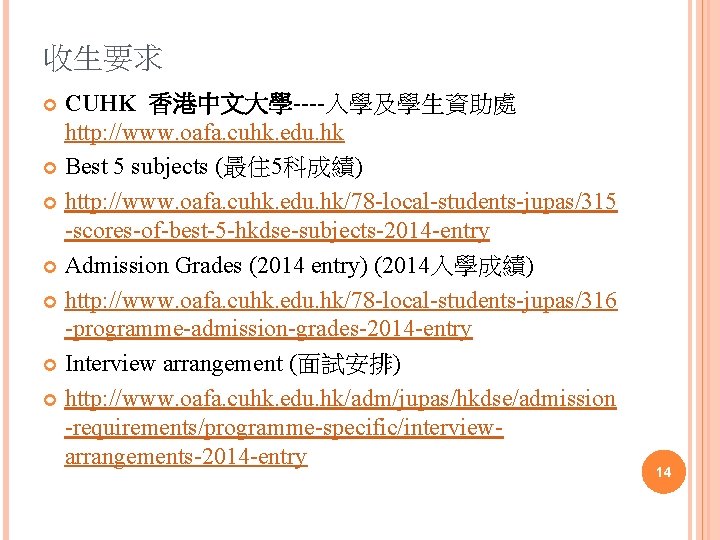 收生要求

CUHK 香港中文大學----入學及學生資助處 http://www.oafa.cuhk.edu.hk

Best 5 subjects (最佳5科成績)

http://www.oafa.cuhk.edu.hk/78-local-students-jupas/315-scores-of-best-5-hkdse-subjects-2014-entry

Admission Grades (2014 entry) (2014入學成績)

http://www.oafa.cuhk.edu.hk/78-local-students-jupas/316-programme-admission-grades-2014-entry

Interview arrangement (面試安排)

http://www.oafa.cuhk.edu.hk/adm/jupas/hkdse/admission-requirements/programme-specific/interview-arrangements-2014-entry

14